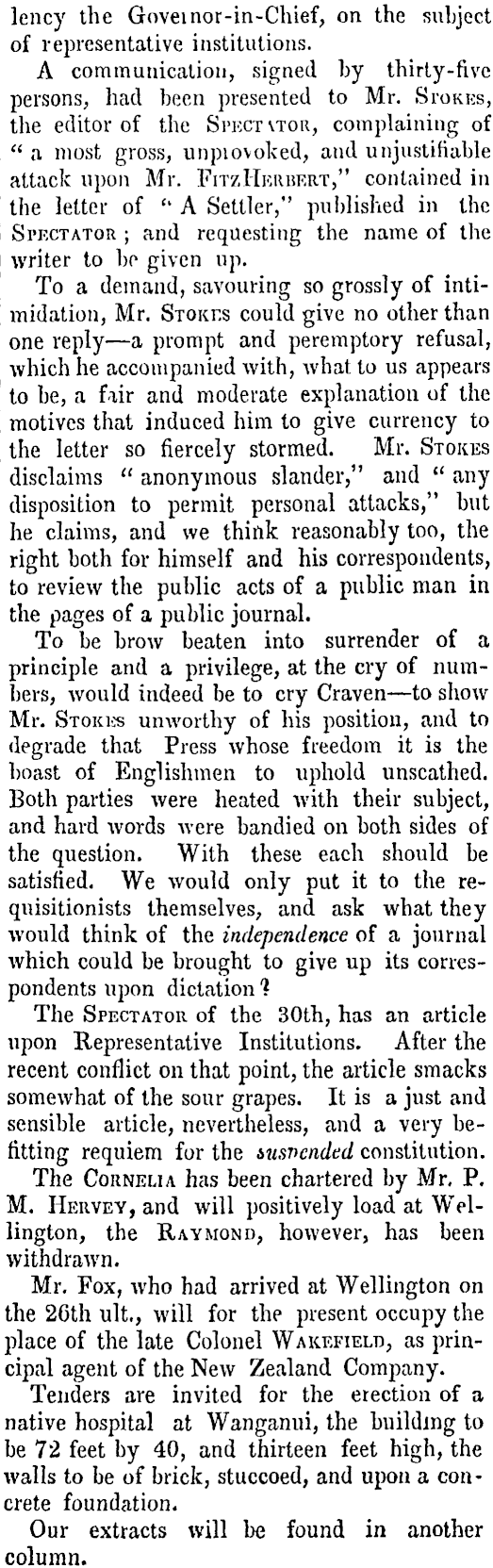 lency the Governor-in-Chief, on the subject of representative institutions.

A communication, signed by thirty-five persons, had been presented to Mr. Stokes, the editor of the Spectator, complaining of "a most gross, unprovoked, and unjustifiable attack upon Mr. FitzHerbert," contained in the letter of "A Settler," published in the Spectator; and requesting the name of the writer to be given up.

To a demand, savouring so grossly of intimidation, Mr. Stokes could give no other than one reply—a prompt and peremptory refusal, which he accompanied with, what to us appears to be, a fair and moderate explanation of the motives that induced him to give currency to the letter so fiercely stormed. Mr. Stokes disclaims "anonymous slander," and "any disposition to permit personal attacks," but he claims, and we think reasonably too, the right both for himself and his correspondents, to review the public acts of a public man in the pages of a public journal.

To be brow beaten into surrender of a principle and a privilege, at the cry of numbers, would indeed be to cry Craven—to show Mr. Stokes unworthy of his position, and to degrade that Press whose freedom it is the boast of Englishmen to uphold unscathed. Both parties were heated with their subject, and hard words were bandied on both sides of the question. With these each should be satisfied. We would only put it to the requisitionists themselves, and ask what they would think of the independence of a journal which could be brought to give up its correspondents upon dictation?

The Spectator of the 30th, has an article upon Representative Institutions. After the recent conflict on that point, the article smacks somewhat of the sour grapes. It is a just and sensible article, nevertheless, and a very befitting requiem for the suspended constitution.

The Cornelia has been chartered by Mr. P. M. Hervey, and will positively load at Wellington, the Raymond, however, has been withdrawn.

Mr. Fox, who had arrived at Wellington on the 26th ult., will for the present occupy the place of the late Colonel Wakefield, as principal agent of the New Zealand Company.

Tenders are invited for the erection of a native hospital at Wanganui, the building to be 72 feet by 40, and thirteen feet high, the walls to be of brick, stuccoed, and upon a concrete foundation.

Our extracts will be found in another column.